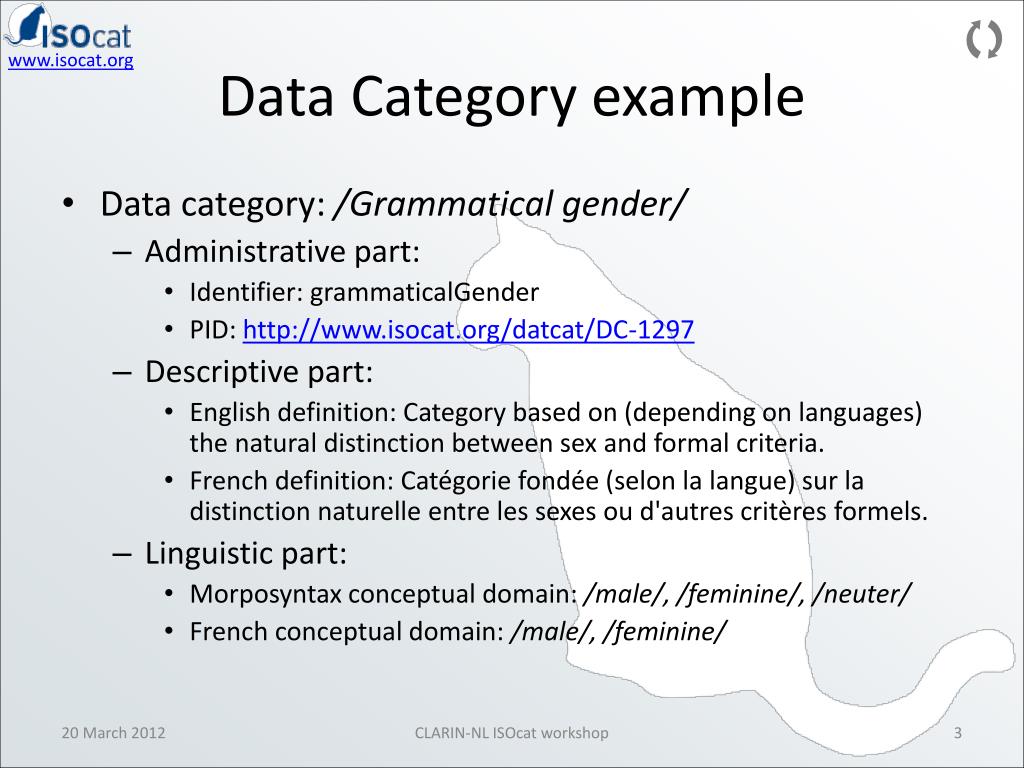 ISOcat
www.isocat.org

Data Category example

• Data category: /Grammatical gender/
– Administrative part:
• Identifier: grammaticalGender
• PID: http://www.isocat.org/datcat/DC-1297
– Descriptive part:
• English definition: Category based on (depending on languages) the natural distinction between sex and formal criteria.
• French definition: Catégorie fondée (selon la langue) sur la distinction naturelle entre les sexes ou d'autres critères formels.
– Linguistic part:
• Morposyntax conceptual domain: /male/, /feminine/, /neuter/
• French conceptual domain: /male/, /feminine/

20 March 2012
CLARIN-NL ISOcat workshop
3